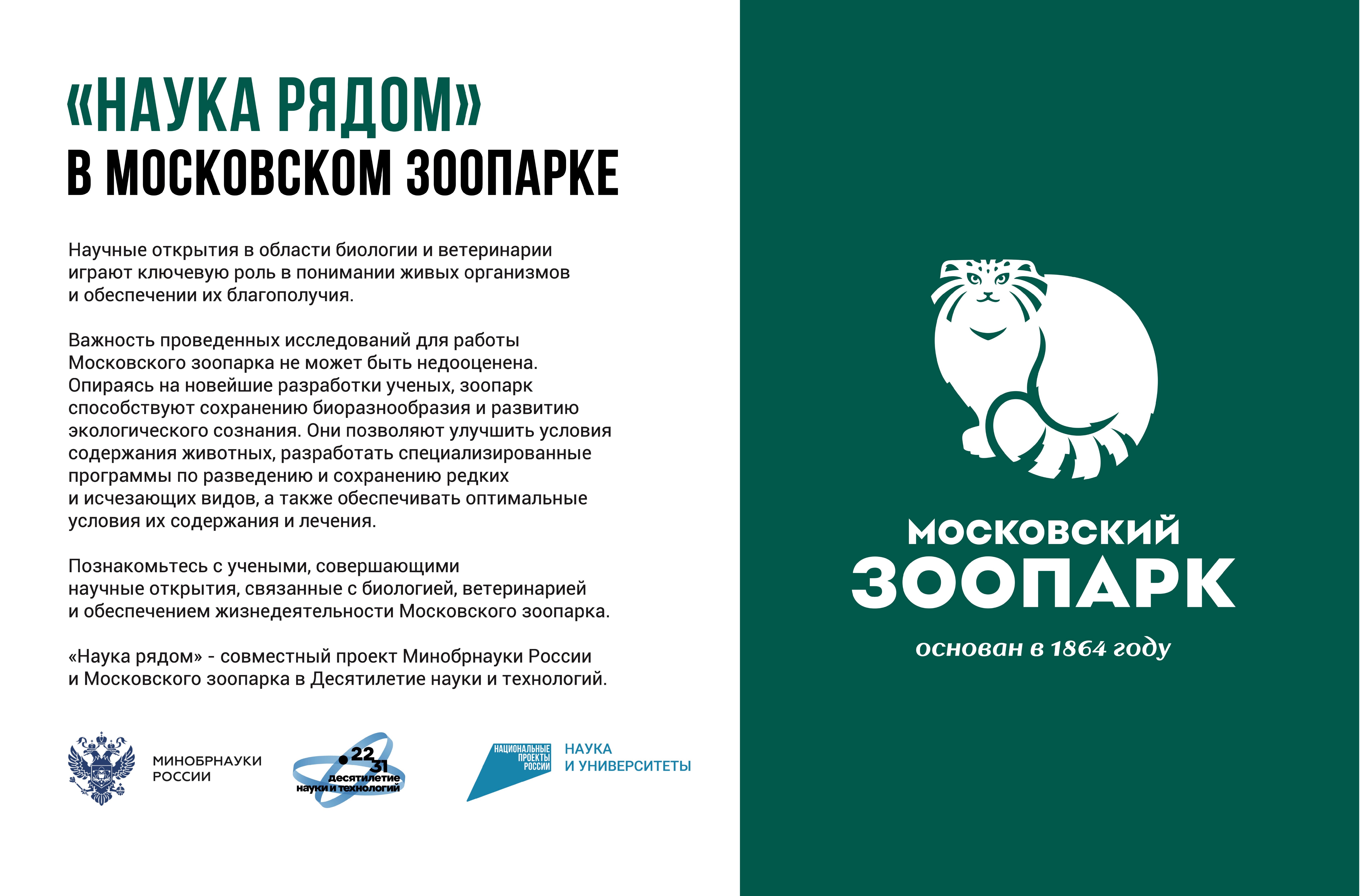 «НАУКА РЯДОМ»
В МОСКОВСКОМ ЗООПАРКЕ

Научные открытия в области биологии и ветеринарии играют ключевую роль в понимании живых организмов и обеспечении их благополучия.

Важность проведенных исследований для работы Московского зоопарка не может быть недооценена. Опираясь на новейшие разработки ученых, зоопарк способствуют сохранению биоразнообразия и развитию экологического сознания. Они позволяют улучшить условия содержания животных, разработать специализированные программы по разведению и сохранению редких и исчезающих видов, а также обеспечивать оптимальные условия их содержания и лечения.

Познакомьтесь с учеными, совершающими научные открытия, связанные с биологией, ветеринарией и обеспечением жизнедеятельности Московского зоопарка.

«Наука рядом» - совместный проект Минобрнауки России и Московского зоопарка в Десятилетие науки и технологий.

МИНОБРНАУКИ РОССИИ

22 31 десятилетие науки и технологий

НАЦИОНАЛЬНЫЕ ПРОЕКТЫ РОССИИ

НАУКА И УНИВЕРСИТЕТЫ

МОСКОВСКИЙ ЗООПАРК

основан в 1864 году